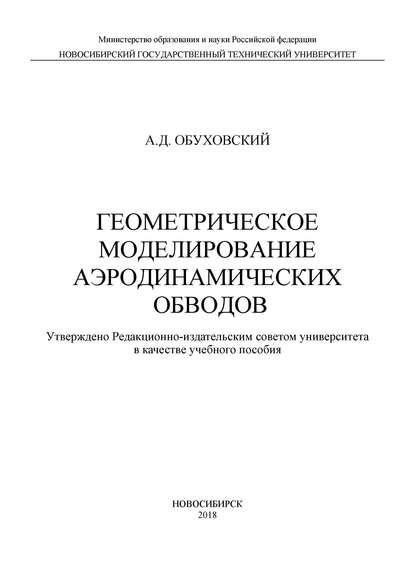 Министерство образования и науки Российской федерации
НОВОСИБИРСКИЙ ГОСУДАРСТВЕННЫЙ ТЕХНИЧЕСКИЙ УНИВЕРСИТЕТ

А.Д. ОБУХОВСКИЙ

ГЕОМЕТРИЧЕСКОЕ МОДЕЛИРОВАНИЕ АЭРОДИНАМИЧЕСКИХ ОБВОДОВ

Утверждено Редакционно-издательским советом университета в качестве учебного пособия

НОВОСИБИРСК
2018